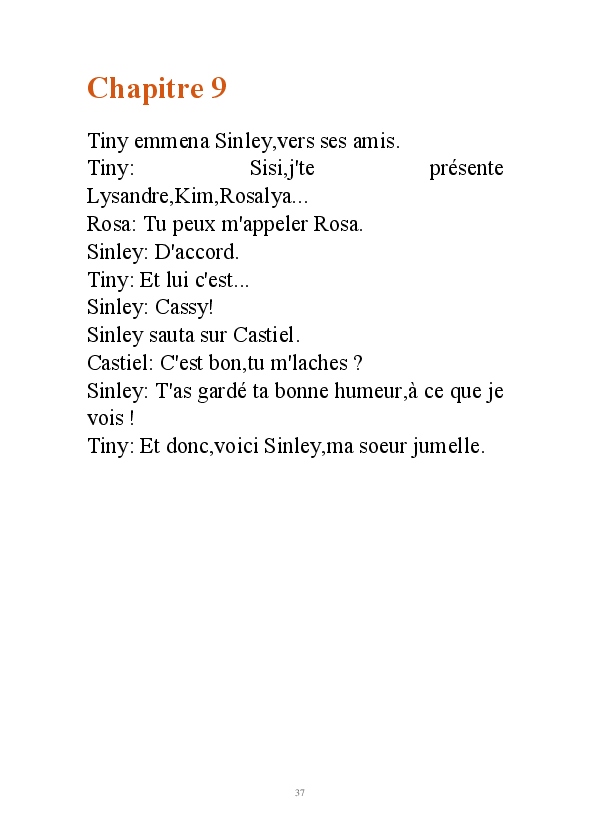 Chapitre 9

Tiny emmena Sinley,vers ses amis.
Tiny: Sisi,j'te présente Lysandre,Kim,Rosalya...
Rosa: Tu peux m'appeler Rosa.
Sinley: D'accord.
Tiny: Et lui c'est...
Sinley: Cassy!
Sinley sauta sur Castiel.
Castiel: C'est bon,tu m'laches ?
Sinley: T'as gardé ta bonne humeur,à ce que je vois !
Tiny: Et donc,voici Sinley,ma soeur jumelle.

37